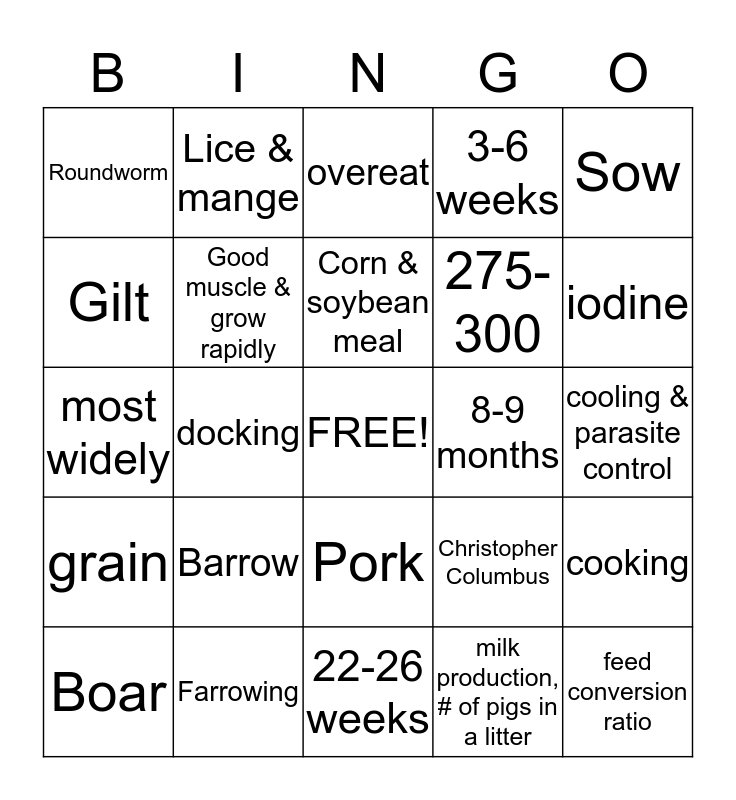 | B | I | N | G | O |
|---|---|---|---|---|
| Roundworm | Lice & mange | overeat | 3-6 weeks | Sow |
| Gilt | Good muscle & grow rapidly | Corn & soybean meal | 275-300 | iodine |
| most widely | docking | FREE! | 8-9 months | cooling & parasite control |
| grain | Barrow | Pork | Christopher Columbus | cooking |
| Boar | Farrowing | 22-26 weeks | milk production, # of pigs in a litter | feed conversion ratio |